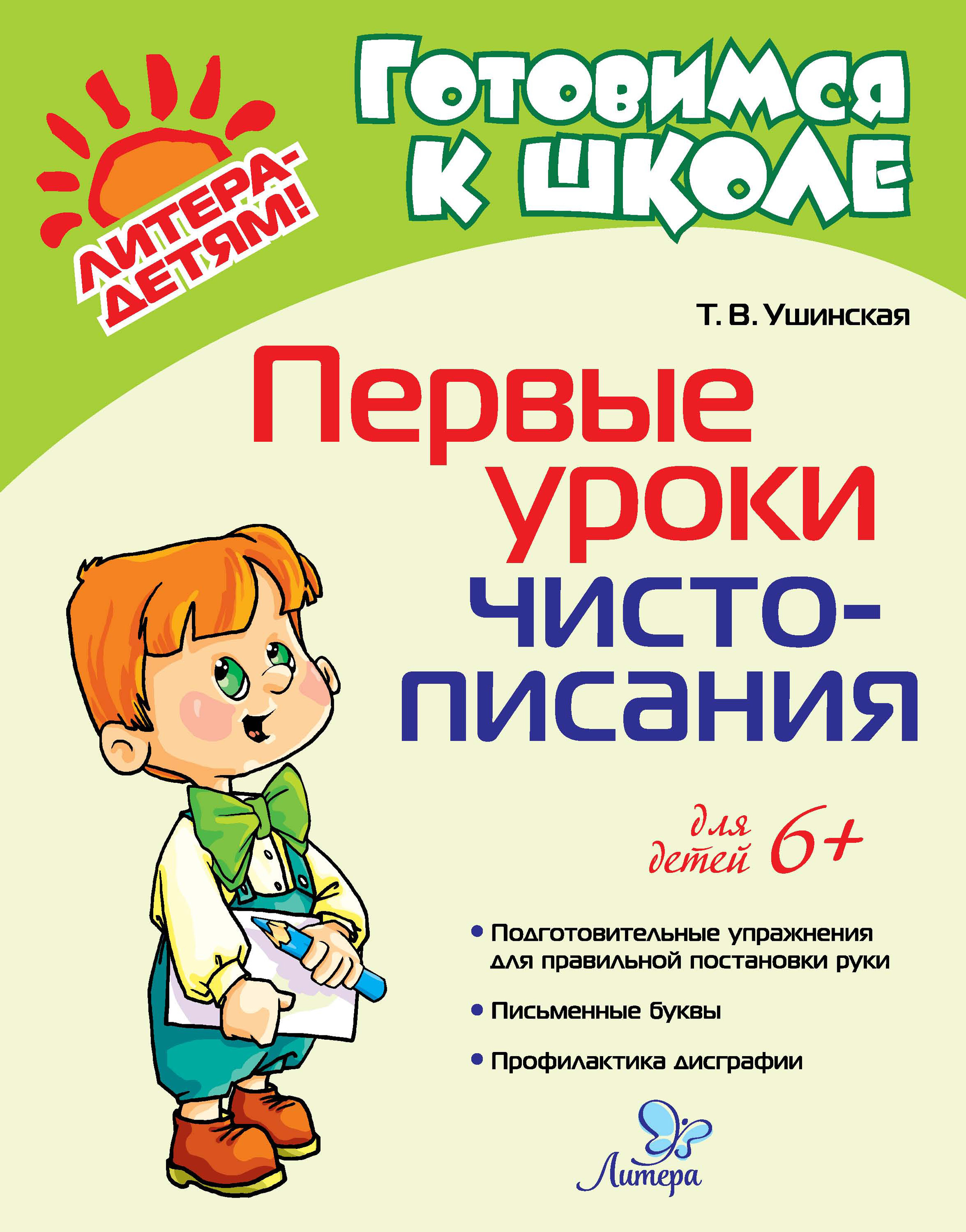 ЛИТЕРА-ДЕТЯМ!

Готовимся к школе

Т. В. Ушинская

Первые уроки чистописания

для детей 6+

• Подготовительные упражнения для правильной постановки руки

• Письменные буквы

• Профилактика дисграфии

Литера